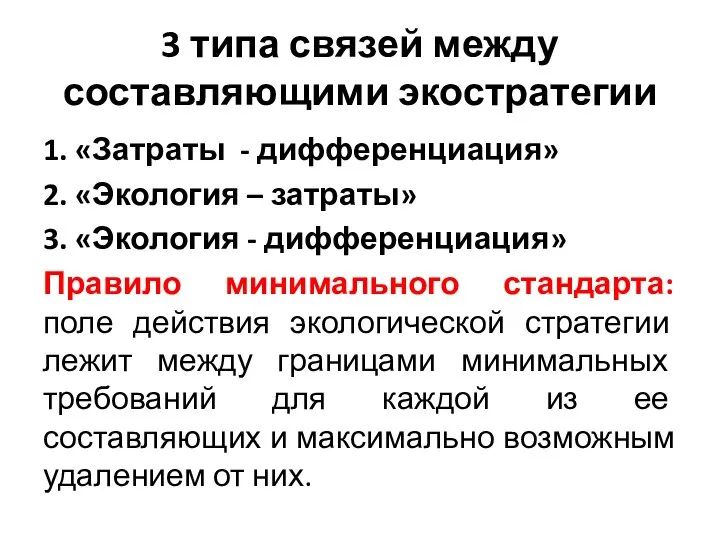 3 типа связей между составляющими экостратегии

1. «Затраты - дифференциация»

2. «Экология – затраты»

3. «Экология - дифференциация»

Правило минимального стандарта: поле действия экологической стратегии лежит между границами минимальных требований для каждой из ее составляющих и максимально возможным удалением от них.